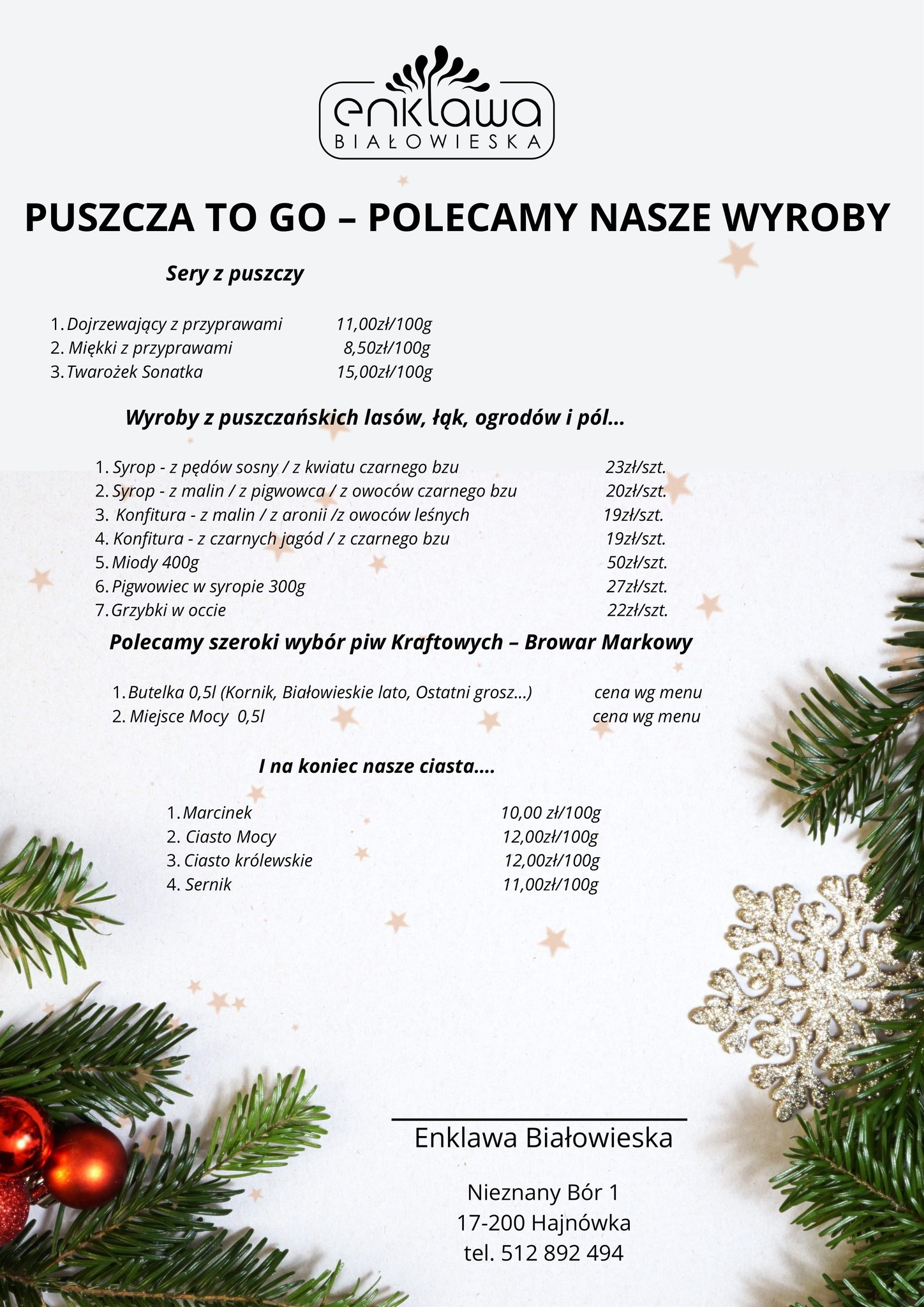 enklawa
BIAŁOWIESKA

PUSZCZA TO GO – POLECAMY NASZE WYROBY

Sery z puszczy

1. Dojrzewający z przyprawami 11,00zł/100g
2. Miękki z przyprawami 8,50zł/100g
3. Twarożek Sonatka 15,00zł/100g

Wyroby z puszczańskich lasów, łąk, ogrodów i pól...

1. Syrop - z pędów sosny / z kwiatu czarnego bzu 23zł/szt.
2. Syrop - z malin / z pigwowca / z owoców czarnego bzu 20zł/szt.
3. Konfitura - z malin / z aronii /z owoców leśnych 19zł/szt.
4. Konfitura - z czarnych jagód / z czarnego bzu 19zł/szt.
5. Miody 400g 50zł/szt.
6. Pigwowiec w syropie 300g 27zł/szt.
7. Grzybki w occie 22zł/szt.

Polecamy szeroki wybór piw Kraftowych – Browar Markowy

1. Butelka 0,5l (Kornik, Białowieskie lato, Ostatni grosz...) cena wg menu
2. Miejsce Mocy 0,5l cena wg menu

I na koniec nasze ciasta....

1. Marcinek 10,00 zł/100g
2. Ciasto Mocy 12,00zł/100g
3. Ciasto królewskie 12,00zł/100g
4. Sernik 11,00zł/100g

Enklawa Białowieska

Nieznany Bór 1
17-200 Hajnówka
tel. 512 892 494